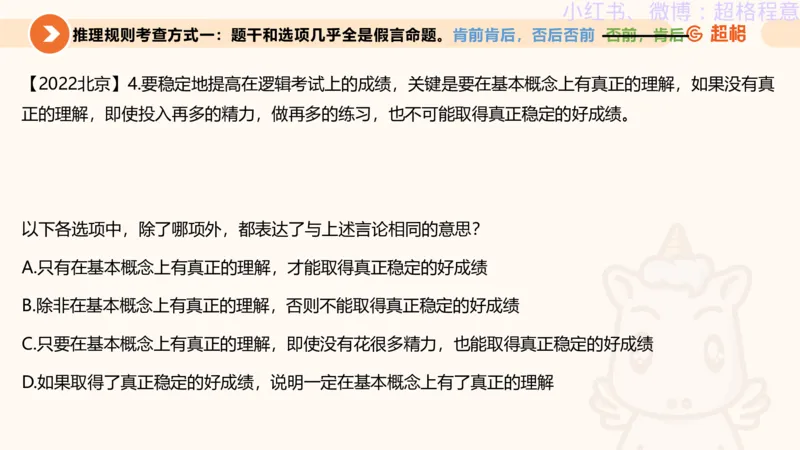 小红书、微博：超格程意

推理规则考查方式一：题干和选项几乎全是假言命题。肯前肯后，否后否前 否前，肯后 超格

【2022北京】4.要稳定地提高在逻辑考试上的成绩，关键是要在基本概念上有真正的理解，如果没有真正的理解，即使投入再多的精力，做再多的练习，也不可能取得真正稳定的好成绩。

以下各选项中，除了哪项外，都表达了与上述言论相同的意思？

A.只有在基本概念上有真正的理解，才能取得真正稳定的好成绩

B.除非在基本概念上有真正的理解，否则不能取得真正稳定的好成绩

C.只要在基本概念上有真正的理解，即使没有花很多精力，也能取得真正稳定的好成绩

D.如果取得了真正稳定的好成绩，说明一定在基本概念上有了真正的理解